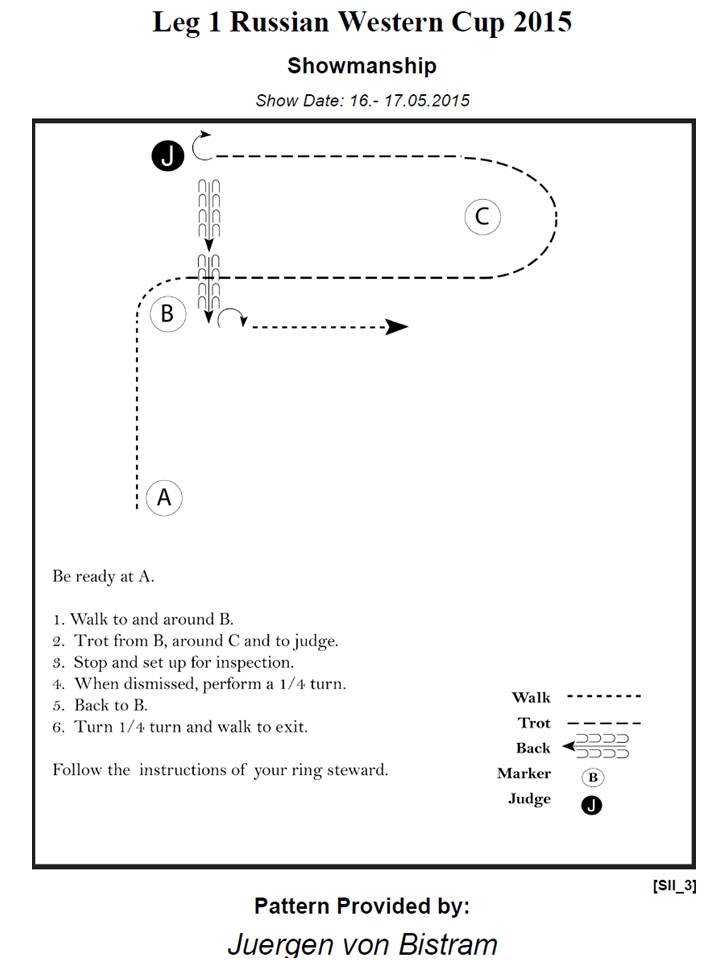 Leg 1 Russian Western Cup 2015

Showmanship

Show Date: 16.- 17.05.2015

J

C

B

A

Be ready at A.

1. Walk to and around B.
2. Trot from B, around C and to judge.
3. Stop and set up for inspection.
4. When dismissed, perform a 1/4 turn.
5. Back to B.
6. Turn 1/4 turn and walk to exit.

Follow the instructions of your ring steward.

Walk

Trot

Back

Marker B

Judge J

[SII_3]

Pattern Provided by:

Juergen von Bistram